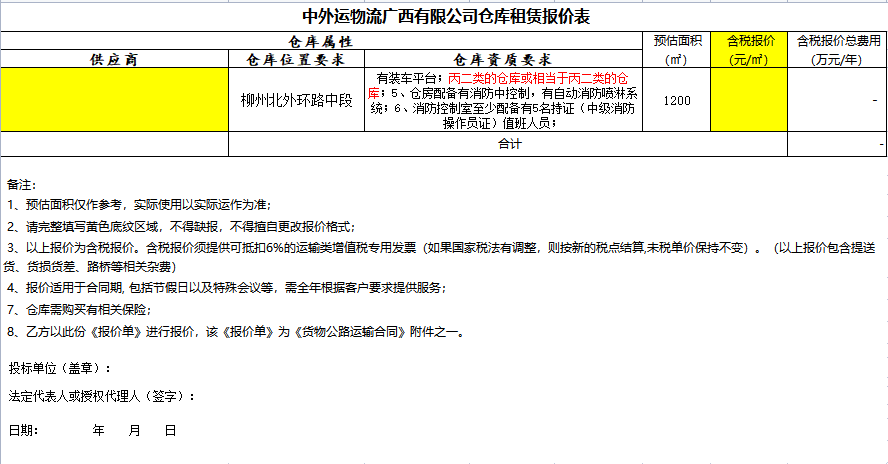 中外运物流广西有限公司仓库租赁报价表

| 仓库属性 | | | 预估面积（㎡） | 含税报价（元/㎡） | 含税报价总费用（万元/年） |
|---|---|---|---|---|---|
| 供应商 | 仓库位置要求 | 仓库资质要求 | | | |
| | 柳州北外环路中段 | 有装车平台；丙二类的仓库或相当于丙二类的仓库；5、仓房配备有消防中控制，有自动消防喷淋系统；6、消防控制室至少配备有5名持证（中级消防操作员证）值班人员； | 1200 | | - |
| | 合计 | | | | - |

备注：
1、预估面积仅作参考，实际使用以实际运作为准；
2、请完整填写黄色底纹区域，不得缺报，不得擅自更改报价格式；
3、以上报价为含税报价。含税报价须提供可抵扣6%的运输类增值税专用发票（如果国家税法有调整，则按新的税点结算,未税单价保持不变）。（以上报价包含提送货、货损货差、路桥等相关杂费）
4、报价适用于合同期, 包括节假日以及特殊会议等，需全年根据客户要求提供服务；
7、仓库需购买有相关保险；
8、乙方以此份《报价单》进行报价，该《报价单》为《货物公路运输合同》附件之一。

投标单位（盖章）：

法定代表人或授权代理人（签字）：

日期：　　年　　月　　日